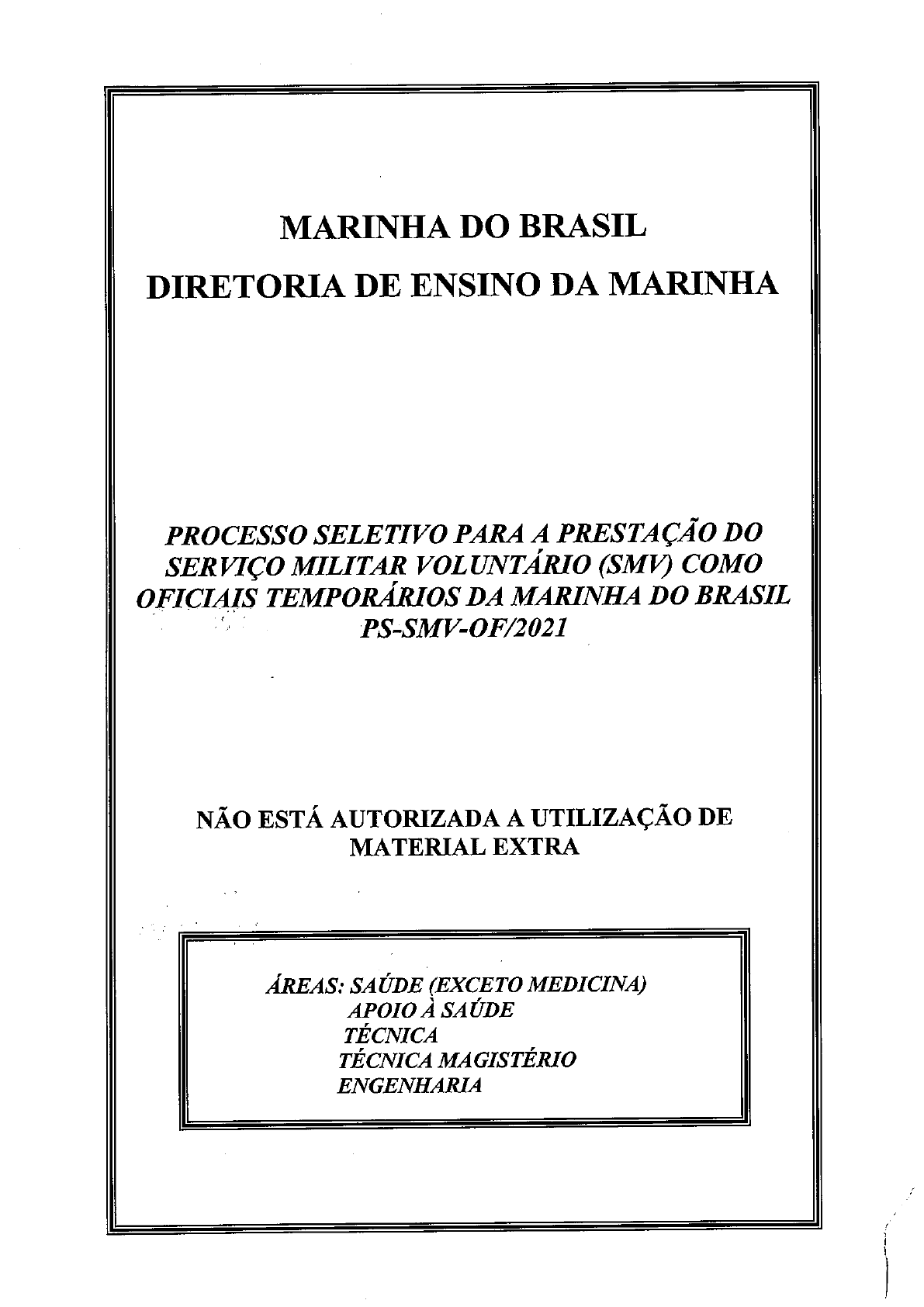 MARINHA DO BRASIL

DIRETORIA DE ENSINO DA MARINHA

PROCESSO SELETIVO PARA A PRESTAÇÃO DO SERVIÇO MILITAR VOLUNTÁRIO (SMV) COMO OFICIAIS TEMPORÁRIOS DA MARINHA DO BRASIL
PS-SMV-OF/2021

NÃO ESTÁ AUTORIZADA A UTILIZAÇÃO DE MATERIAL EXTRA

ÁREAS: SAÚDE (EXCETO MEDICINA)
APOIO À SAÚDE
TÉCNICA
TÉCNICA MAGISTÉRIO
ENGENHARIA